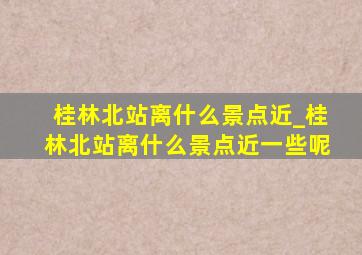 桂林北站离什么景点近_桂林北站离什么景点近一些呢